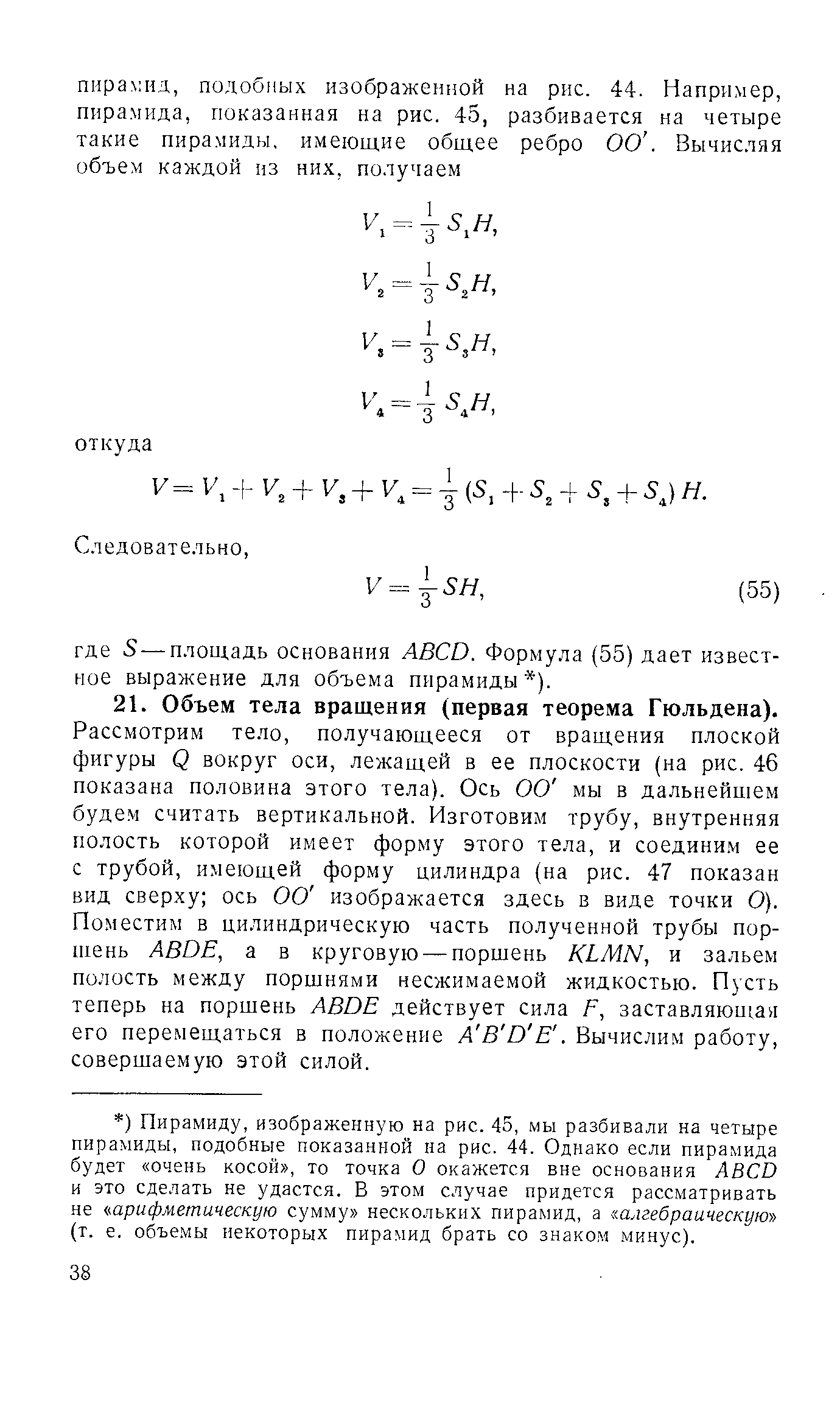 пирамид, подобных изображенной на рис. 44. Например, пирамида, показанная на рис. 45, разбивается на четыре такие пирамиды, имеющие общее ребро $OO'$. Вычисляя объем каждой из них, получаем

$V_1 = \frac{1}{3} S_1 H,$

$V_2 = \frac{1}{3} S_2 H,$

$V_3 = \frac{1}{3} S_3 H,$

$V_4 = \frac{1}{3} S_4 H,$

откуда

$V = V_1 + V_2 + V_3 + V_4 = \frac{1}{3}(S_1 + S_2 + S_3 + S_4) H.$

Следовательно,

$V = \frac{1}{3} SH,$ (55)

где $S$ — площадь основания $ABCD$. Формула (55) дает известное выражение для объема пирамиды *).

21. Объем тела вращения (первая теорема Гюльдена). Рассмотрим тело, получающееся от вращения плоской фигуры $Q$ вокруг оси, лежащей в ее плоскости (на рис. 46 показана половина этого тела). Ось $OO'$ мы в дальнейшем будем считать вертикальной. Изготовим трубу, внутренняя полость которой имеет форму этого тела, и соединим ее с трубой, имеющей форму цилиндра (на рис. 47 показан вид сверху; ось $OO'$ изображается здесь в виде точки $O$). Поместим в цилиндрическую часть полученной трубы поршень $ABDE$, а в круговую — поршень $KLMN$, и зальем полость между поршнями несжимаемой жидкостью. Пусть теперь на поршень $ABDE$ действует сила $F$, заставляющая его перемещаться в положение $A'B'D'E'$. Вычислим работу, совершаемую этой силой.

*) Пирамиду, изображенную на рис. 45, мы разбивали на четыре пирамиды, подобные показанной на рис. 44. Однако если пирамида будет «очень косой», то точка $O$ окажется вне основания $ABCD$ и это сделать не удастся. В этом случае придется рассматривать не «арифметическую сумму» нескольких пирамид, а «алгебраическую» (т. е. объемы некоторых пирамид брать со знаком минус).

38